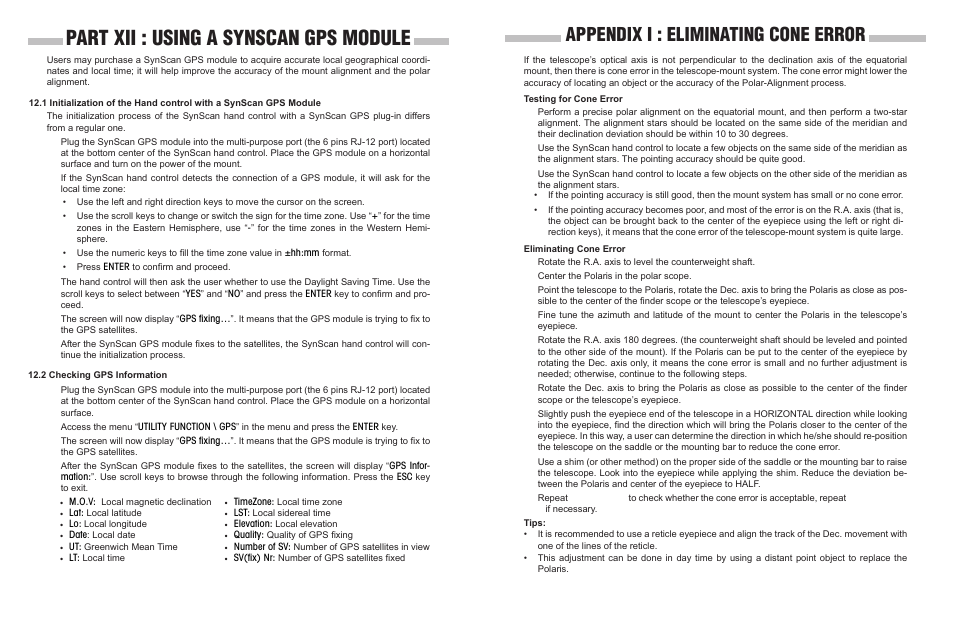 PART XII : USING A SYNSCAN GPS MODULE

Users may purchase a SynScan GPS module to acquire accurate local geographical coordinates and local time; it will help improve the accuracy of the mount alignment and the polar alignment.

12.1 Initialization of the Hand control with a SynScan GPS Module

The initialization process of the SynScan hand control with a SynScan GPS plug-in differs from a regular one.

Plug the SynScan GPS module into the multi-purpose port (the 6 pins RJ-12 port) located at the bottom center of the SynScan hand control. Place the GPS module on a horizontal surface and turn on the power of the mount.

If the SynScan hand control detects the connection of a GPS module, it will ask for the local time zone:

• Use the left and right direction keys to move the cursor on the screen.
• Use the scroll keys to change or switch the sign for the time zone. Use "+" for the time zones in the Eastern Hemisphere, use "-" for the time zones in the Western Hemisphere.
• Use the numeric keys to fill the time zone value in ±hh:mm format.
• Press ENTER to confirm and proceed.

The hand control will then ask the user whether to use the Daylight Saving Time. Use the scroll keys to select between "YES" and "NO" and press the ENTER key to confirm and proceed.

The screen will now display "GPS fixing…". It means that the GPS module is trying to fix to the GPS satellites.

After the SynScan GPS module fixes to the satellites, the SynScan hand control will continue the initialization process.

12.2 Checking GPS Information

Plug the SynScan GPS module into the multi-purpose port (the 6 pins RJ-12 port) located at the bottom center of the SynScan hand control. Place the GPS module on a horizontal surface.

Access the menu "UTILITY FUNCTION \ GPS" in the menu and press the ENTER key.

The screen will now display "GPS fixing…". It means that the GPS module is trying to fix to the GPS satellites.

After the SynScan GPS module fixes to the satellites, the screen will display "GPS Information:". Use scroll keys to browse through the following information. Press the ESC key to exit.

• M.O.V: Local magnetic declination
• Lat: Local latitude
• Lo: Local longitude
• Date: Local date
• UT: Greenwich Mean Time
• LT: Local time
• TimeZone: Local time zone
• LST: Local sidereal time
• Elevation: Local elevation
• Quality: Quality of GPS fixing
• Number of SV: Number of GPS satellites in view
• SV(fix) Nr: Number of GPS satellites fixed

APPENDIX I : ELIMINATING CONE ERROR

If the telescope's optical axis is not perpendicular to the declination axis of the equatorial mount, then there is cone error in the telescope-mount system. The cone error might lower the accuracy of locating an object or the accuracy of the Polar-Alignment process.

Testing for Cone Error

Perform a precise polar alignment on the equatorial mount, and then perform a two-star alignment. The alignment stars should be located on the same side of the meridian and their declination deviation should be within 10 to 30 degrees.

Use the SynScan hand control to locate a few objects on the same side of the meridian as the alignment stars. The pointing accuracy should be quite good.

Use the SynScan hand control to locate a few objects on the other side of the meridian as the alignment stars.

• If the pointing accuracy is still good, then the mount system has small or no cone error.
• If the pointing accuracy becomes poor, and most of the error is on the R.A. axis (that is, the object can be brought back to the center of the eyepiece using the left or right direction keys), it means that the cone error of the telescope-mount system is quite large.

Eliminating Cone Error

Rotate the R.A. axis to level the counterweight shaft.

Center the Polaris in the polar scope.

Point the telescope to the Polaris, rotate the Dec. axis to bring the Polaris as close as possible to the center of the finder scope or the telescope's eyepiece.

Fine tune the azimuth and latitude of the mount to center the Polaris in the telescope's eyepiece.

Rotate the R.A. axis 180 degrees. (the counterweight shaft should be leveled and pointed to the other side of the mount). If the Polaris can be put to the center of the eyepiece by rotating the Dec. axis only, it means the cone error is small and no further adjustment is needed; otherwise, continue to the following steps.

Rotate the Dec. axis to bring the Polaris as close as possible to the center of the finder scope or the telescope's eyepiece.

Slightly push the eyepiece end of the telescope in a HORIZONTAL direction while looking into the eyepiece, find the direction which will bring the Polaris closer to the center of the eyepiece. In this way, a user can determine the direction in which he/she should re-position the telescope on the saddle or the mounting bar to reduce the cone error.

Use a shim (or other method) on the proper side of the saddle or the mounting bar to raise the telescope. Look into the eyepiece while applying the shim. Reduce the deviation between the Polaris and center of the eyepiece to HALF.

Repeat to check whether the cone error is acceptable, repeat if necessary.

Tips:

• It is recommended to use a reticle eyepiece and align the track of the Dec. movement with one of the lines of the reticle.
• This adjustment can be done in day time by using a distant point object to replace the Polaris.